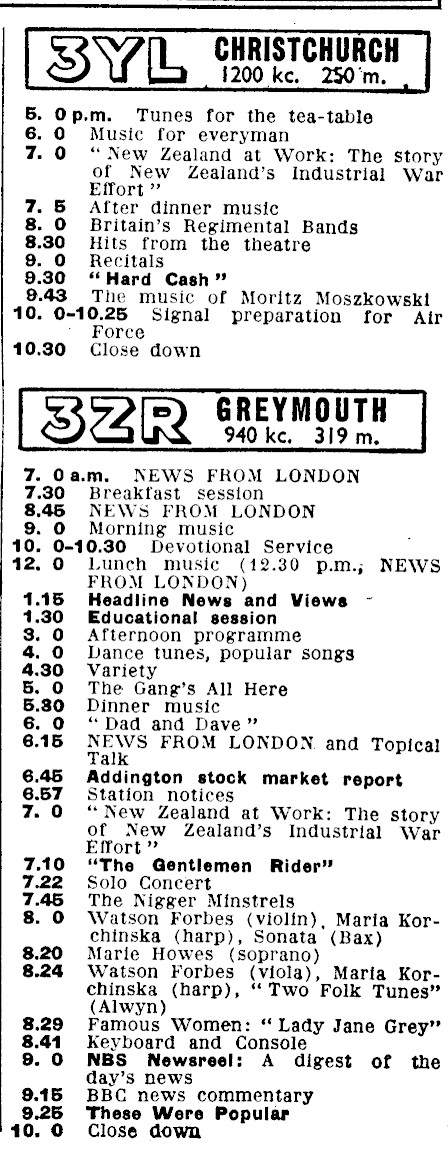 3YL CHRISTCHURCH
1200 kc. 250 m.

5. 0 p.m. Tunes for the tea-table
6. 0 Music for everyman
7. 0 "New Zealand at Work: The story of New Zealand's Industrial War Effort"
7. 5 After dinner music
8. 0 Britain's Regimental Bands
8.30 Hits from the theatre
9. 0 Recitals
9.30 "Hard Cash"
9.43 The music of Moritz Moszkowski
10. 0-10.25 Signal preparation for Air Force
10.30 Close down

3ZR GREYMOUTH
940 kc. 319 m.

7. 0 a.m. NEWS FROM LONDON
7.30 Breakfast session
8.45 NEWS FROM LONDON
9. 0 Morning music
10. 0-10.30 Devotional Service
12. 0 Lunch music (12.30 p.m., NEWS FROM LONDON)
1.15 Headline News and Views
1.30 Educational session
3. 0 Afternoon programme
4. 0 Dance tunes, popular songs
4.30 Variety
5. 0 The Gang's All Here
5.30 Dinner music
6. 0 "Dad and Dave"
6.15 NEWS FROM LONDON and Topical Talk
6.45 Addington stock market report
6.57 Station notices
7. 0 "New Zealand at Work: The story of New Zealand's Industrial War Effort"
7.10 "The Gentlemen Rider"
7.22 Solo Concert
7.45 The Nigger Minstrels
8. 0 Watson Forbes (violin), Maria Korchinska (harp), Sonata (Bax)
8.20 Marie Howes (soprano)
8.24 Watson Forbes (viola), Maria Korchinska (harp), "Two Folk Tunes" (Alwyn)
8.29 Famous Women: "Lady Jane Grey"
8.41 Keyboard and Console
9. 0 NBS Newsreel: A digest of the day's news
9.15 BBC news commentary
9.25 These Were Popular
10. 0 Close down